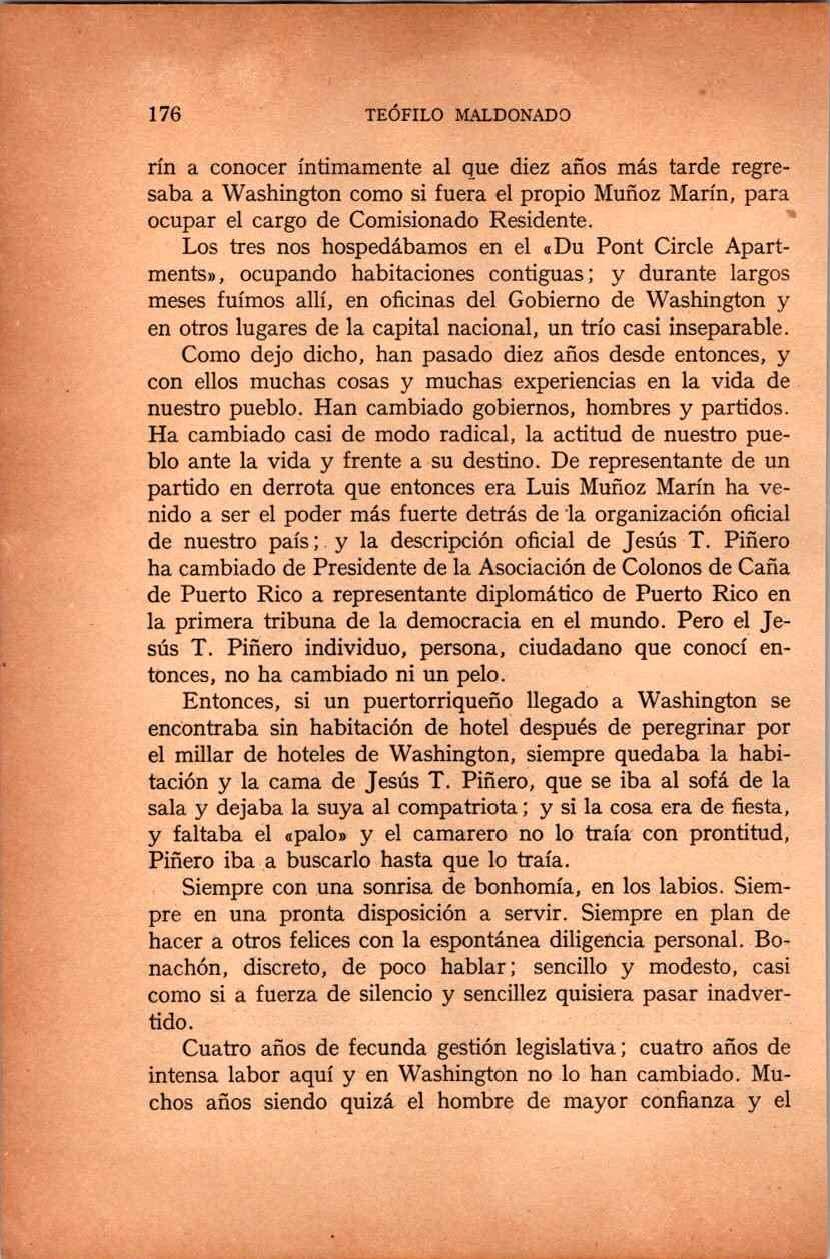 176 TEÓFILO MALDONADO

rín a conocer íntimamente al que diez años más tarde regresaba a Washington como si fuera el propio Muñoz Marín, para ocupar el cargo de Comisionado Residente.

Los tres nos hospedábamos en el «Du Pont Circle Apartments», ocupando habitaciones contiguas; y durante largos meses fuímos allí, en oficinas del Gobierno de Washington y en otros lugares de la capital nacional, un trío casi inseparable.

Como dejo dicho, han pasado diez años desde entonces, y con ellos muchas cosas y muchas experiencias en la vida de nuestro pueblo. Han cambiado gobiernos, hombres y partidos. Ha cambiado casi de modo radical, la actitud de nuestro pueblo ante la vida y frente a su destino. De representante de un partido en derrota que entonces era Luis Muñoz Marín ha venido a ser el poder más fuerte detrás de la organización oficial de nuestro país; y la descripción oficial de Jesús T. Piñero ha cambiado de Presidente de la Asociación de Colonos de Caña de Puerto Rico a representante diplomático de Puerto Rico en la primera tribuna de la democracia en el mundo. Pero el Jesús T. Piñero individuo, persona, ciudadano que conocí entonces, no ha cambiado ni un pelo.

Entonces, si un puertorriqueño llegado a Washington se encontraba sin habitación de hotel después de peregrinar por el millar de hoteles de Washington, siempre quedaba la habitación y la cama de Jesús T. Piñero, que se iba al sofá de la sala y dejaba la suya al compatriota; y si la cosa era de fiesta, y faltaba el «palo» y el camarero no lo traía con prontitud, Piñero iba a buscarlo hasta que lo traía.

Siempre con una sonrisa de bonhomía, en los labios. Siempre en una pronta disposición a servir. Siempre en plan de hacer a otros felices con la espontánea diligencia personal. Bonachón, discreto, de poco hablar; sencillo y modesto, casi como si a fuerza de silencio y sencillez quisiera pasar inadvertido.

Cuatro años de fecunda gestión legislativa; cuatro años de intensa labor aquí y en Washington no lo han cambiado. Muchos años siendo quizá el hombre de mayor confianza y el